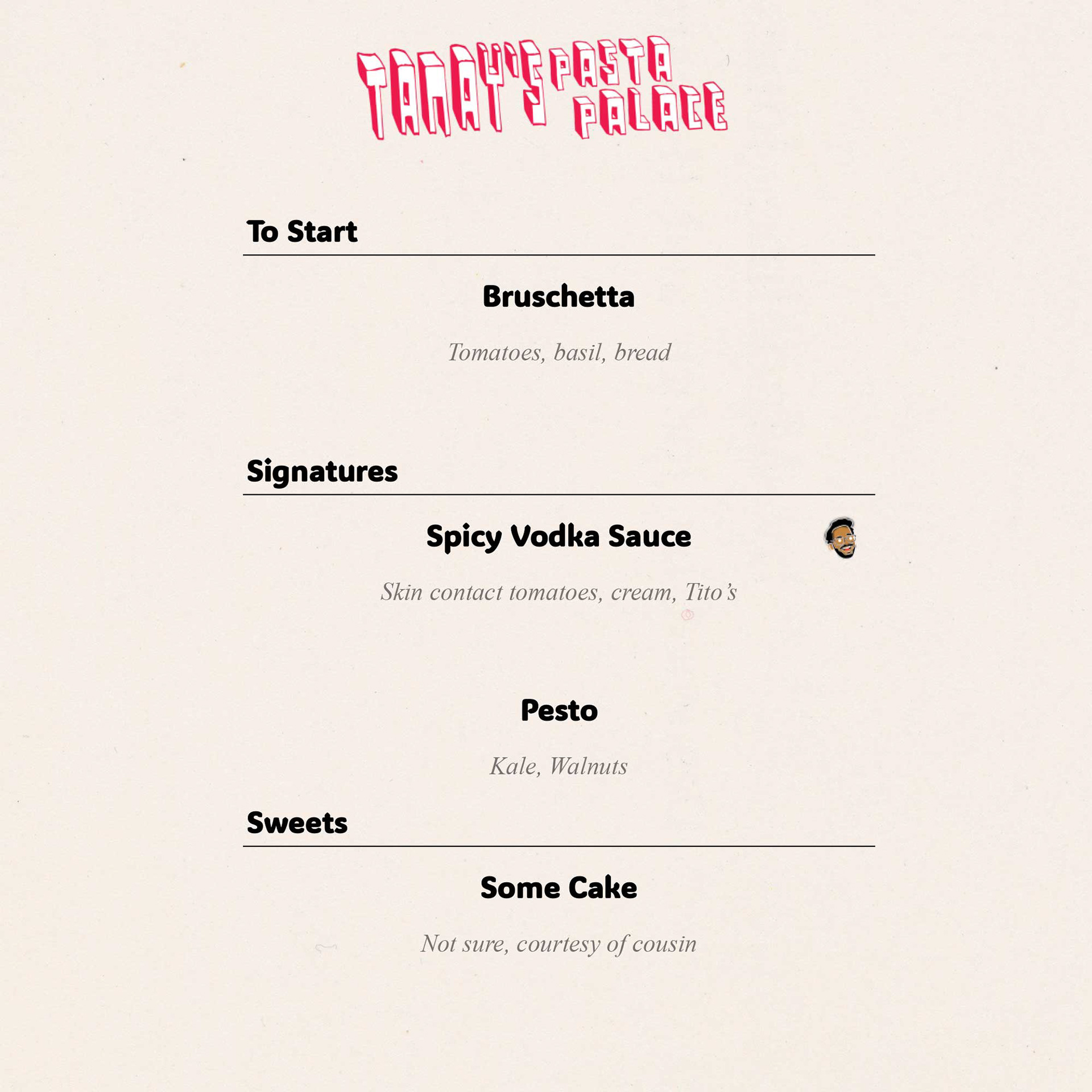 TANAY'S PASTA PALACE

To Start

Bruschetta

Tomatoes, basil, bread

Signatures

Spicy Vodka Sauce

Skin contact tomatoes, cream, Tito's

Pesto

Kale, Walnuts

Sweets

Some Cake

Not sure, courtesy of cousin